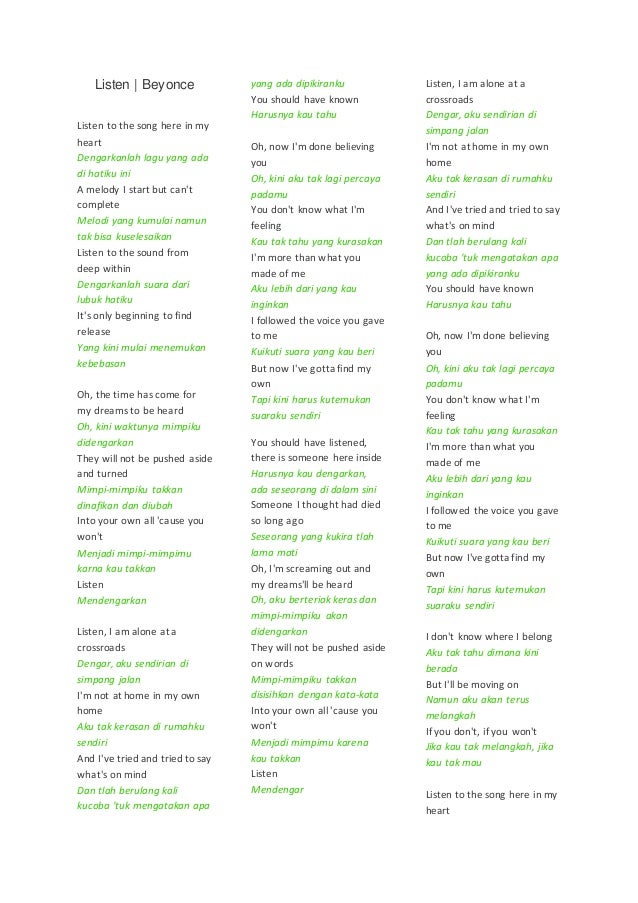 Listen | Beyonce

Listen to the song here in my heart
Dengarkanlah lagu yang ada di hatiku ini
A melody I start but can't complete
Melodi yang kumulai namun tak bisa kuselesaikan
Listen to the sound from deep within
Dengarkanlah suara dari lubuk hatiku
It's only beginning to find release
Yang kini mulai menemukan kebebasan

Oh, the time has come for my dreams to be heard
Oh, kini waktunya mimpiku didengarkan
They will not be pushed aside and turned
Mimpi-mimpiku takkan dinafikan dan diubah
Into your own all 'cause you won't
Menjadi mimpi-mimpimu karna kau takkan
Listen
Mendengarkan

Listen, I am alone at a crossroads
Dengar, aku sendirian di simpang jalan
I'm not at home in my own home
Aku tak kerasan di rumahku sendiri
And I've tried and tried to say what's on mind
Dan tlah berulang kali kucoba 'tuk mengatakan apa yang ada dipikiranku
You should have known
Harusnya kau tahu

Oh, now I'm done believing you
Oh, kini aku tak lagi percaya padamu
You don't know what I'm feeling
Kau tak tahu yang kurasakan
I'm more than what you made of me
Aku lebih dari yang kau inginkan
I followed the voice you gave to me
Kuikuti suara yang kau beri
But now I've gotta find my own
Tapi kini harus kutemukan suaraku sendiri

You should have listened, there is someone here inside
Harusnya kau dengarkan, ada seseorang di dalam sini
Someone I thought had died so long ago
Seseorang yang kukira tlah lama mati
Oh, I'm screaming out and my dreams'll be heard
Oh, aku berteriak keras dan mimpi-mimpiku akan didengarkan
They will not be pushed aside on words
Mimpi-mimpiku takkan disisihkan dengan kata-kata
Into your own all 'cause you won't
Menjadi mimpimu karena kau takkan
Listen
Mendengar

Listen, I am alone at a crossroads
Dengar, aku sendirian di simpang jalan
I'm not at home in my own home
Aku tak kerasan di rumahku sendiri
And I've tried and tried to say what's on mind
Dan tlah berulang kali kucoba 'tuk mengatakan apa yang ada dipikiranku
You should have known
Harusnya kau tahu

Oh, now I'm done believing you
Oh, kini aku tak lagi percaya padamu
You don't know what I'm feeling
Kau tak tahu yang kurasakan
I'm more than what you made of me
Aku lebih dari yang kau inginkan
I followed the voice you gave to me
Kuikuti suara yang kau beri
But now I've gotta find my own
Tapi kini harus kutemukan suaraku sendiri

I don't know where I belong
Aku tak tahu dimana kini berada
But I'll be moving on
Namun aku akan terus melangkah
If you don't, if you won't
Jika kau tak melangkah, jika kau tak mau

Listen to the song here in my heart